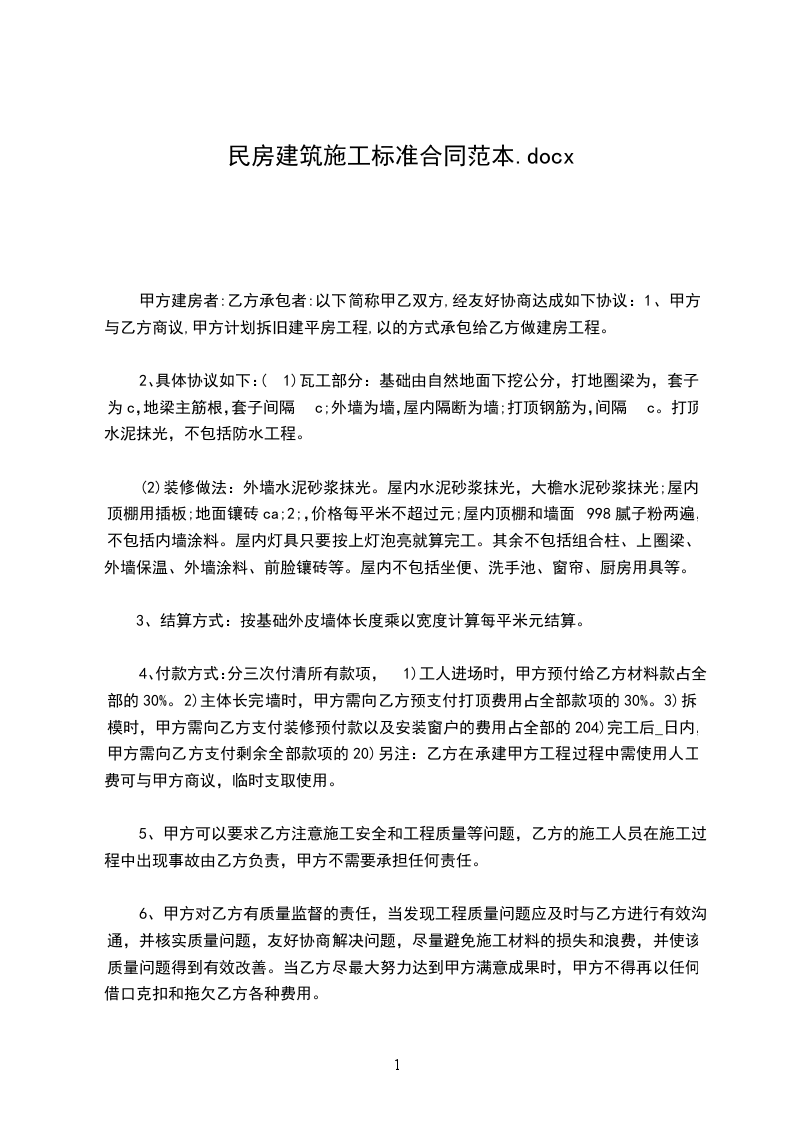 民房建筑施工标准合同范本.docx

甲方建房者:乙方承包者:以下简称甲乙双方,经友好协商达成如下协议：1、甲方与乙方商议,甲方计划拆旧建平房工程,以的方式承包给乙方做建房工程。

2､具体协议如下:( 1)瓦工部分：基础由自然地面下挖公分，打地圈梁为，套子为c,地梁主筋根,套子间隔 c;外墙为墙,屋内隔断为墙;打顶钢筋为,间隔 c。打顶水泥抹光，不包括防水工程。

⑵装修做法：外墙水泥砂浆抹光。屋内水泥砂浆抹光，大檐水泥砂浆抹光;屋内顶棚用插板;地面镶砖ca;2;,价格每平米不超过元;屋内顶棚和墙面 998腻子粉两遍,不包括内墙涂料。屋内灯具只要按上灯泡亮就算完工。其余不包括组合柱、上圈梁、外墙保温、外墙涂料、前脸镶砖等。屋内不包括坐便、洗手池、窗帘、厨房用具等。

3、结算方式：按基础外皮墙体长度乘以宽度计算每平米元结算。

4､付款方式:分三次付清所有款项， 1)工人进场时，甲方预付给乙方材料款占全部的30%。2)主体长完墙时，甲方需向乙方预支付打顶费用占全部款项的30%。3)拆模时，甲方需向乙方支付装修预付款以及安装窗户的费用占全部的204)完工后_日内,甲方需向乙方支付剩余全部款项的20)另注：乙方在承建甲方工程过程中需使用人工费可与甲方商议，临时支取使用。

5、甲方可以要求乙方注意施工安全和工程质量等问题，乙方的施工人员在施工过程中出现事故由乙方负责，甲方不需要承担任何责任。

6、甲方对乙方有质量监督的责任，当发现工程质量问题应及时与乙方进行有效沟通，并核实质量问题，友好协商解决问题，尽量避免施工材料的损失和浪费，并使该质量问题得到有效改善。当乙方尽最大努力达到甲方满意成果时，甲方不得再以任何借口克扣和拖欠乙方各种费用。

1